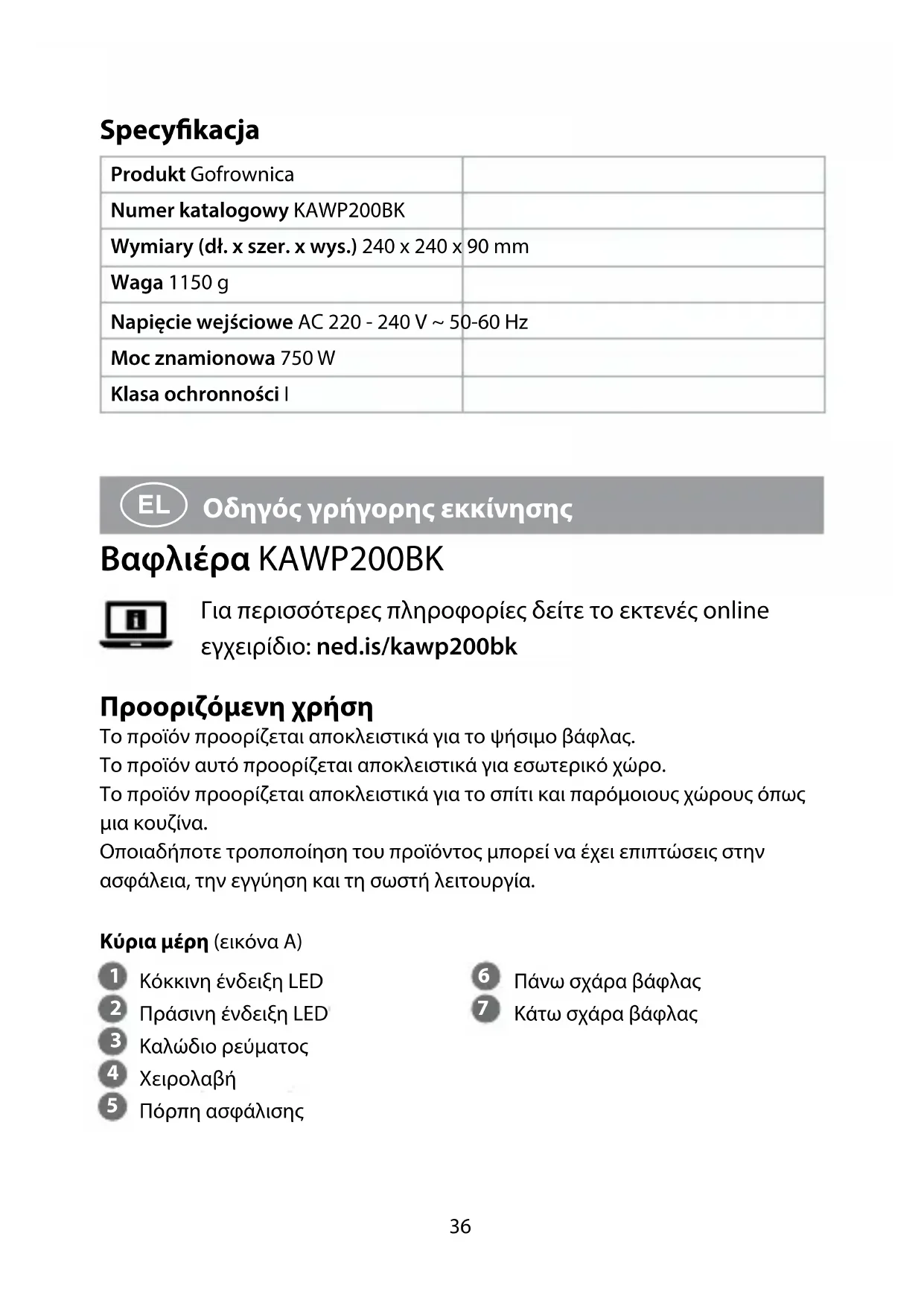 Specyfikacja

| Produkt Gofrownica | |
|---|---|
| Numer katalogowy KAWP200BK | |
| Wymiary (dł. x szer. x wys.) 240 x 240 x 90 mm | |
| Waga 1150 g | |
| Napięcie wejściowe AC 220 - 240 V ~ 50-60 Hz | |
| Moc znamionowa 750 W | |
| Klasa ochronności I | |

EL Οδηγός γρήγορης εκκίνησης

Βαφλιέρα KAWP200BK

Για περισσότερες πληροφορίες δείτε το εκτενές online εγχειρίδιο: ned.is/kawp200bk

Προοριζόμενη χρήση
Το προϊόν προορίζεται αποκλειστικά για το ψήσιμο βάφλας.
Το προϊόν αυτό προορίζεται αποκλειστικά για εσωτερικό χώρο.
Το προϊόν προορίζεται αποκλειστικά για το σπίτι και παρόμοιους χώρους όπως μια κουζίνα.
Οποιαδήποτε τροποποίηση του προϊόντος μπορεί να έχει επιπτώσεις στην ασφάλεια, την εγγύηση και τη σωστή λειτουργία.

Κύρια μέρη (εικόνα A)

1 Κόκκινη ένδειξη LED
2 Πράσινη ένδειξη LED
3 Καλώδιο ρεύματος
4 Χειρολαβή
5 Πόρπη ασφάλισης

6 Πάνω σχάρα βάφλας
7 Κάτω σχάρα βάφλας

36